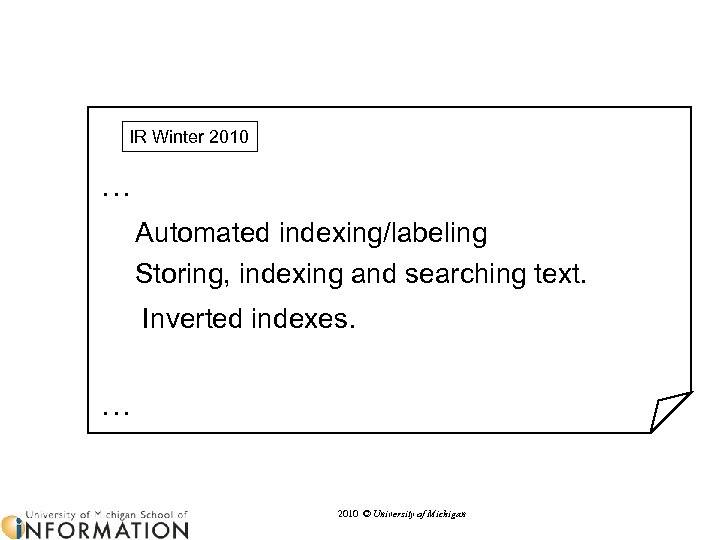 IR Winter 2010

…

Automated indexing/labeling

Storing, indexing and searching text.

Inverted indexes.

…

University of Michigan School of
INFORMATION

2010 © University of Michigan